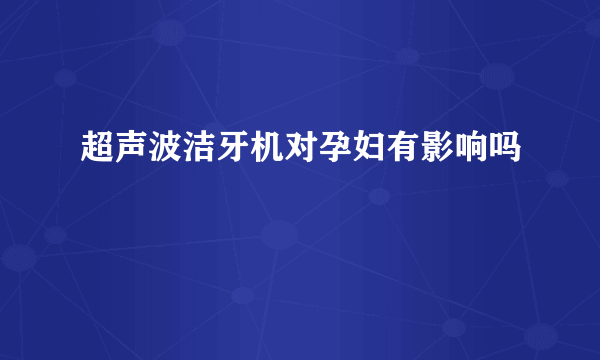 超声波洁牙机对孕妇有影响吗